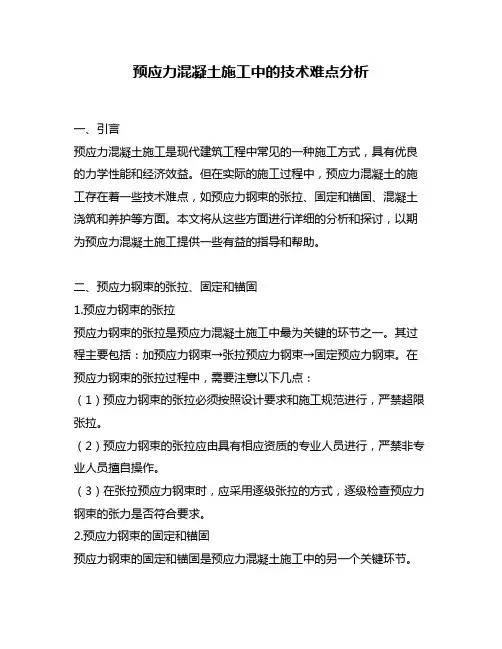 预应力混凝土施工中的技术难点分析

一、引言
预应力混凝土施工是现代建筑工程中常见的一种施工方式，具有优良的力学性能和经济效益。但在实际的施工过程中，预应力混凝土的施工存在着一些技术难点，如预应力钢束的张拉、固定和锚固、混凝土浇筑和养护等方面。本文将从这些方面进行详细的分析和探讨，以期为预应力混凝土施工提供一些有益的指导和帮助。

二、预应力钢束的张拉、固定和锚固
1.预应力钢束的张拉
预应力钢束的张拉是预应力混凝土施工中最为关键的环节之一。其过程主要包括：加预应力钢束→张拉预应力钢束→固定预应力钢束。在预应力钢束的张拉过程中，需要注意以下几点：
（1）预应力钢束的张拉必须按照设计要求和施工规范进行，严禁超限张拉。
（2）预应力钢束的张拉应由具有相应资质的专业人员进行，严禁非专业人员擅自操作。
（3）在张拉预应力钢束时，应采用逐级张拉的方式，逐级检查预应力钢束的张力是否符合要求。
2.预应力钢束的固定和锚固
预应力钢束的固定和锚固是预应力混凝土施工中的另一个关键环节。